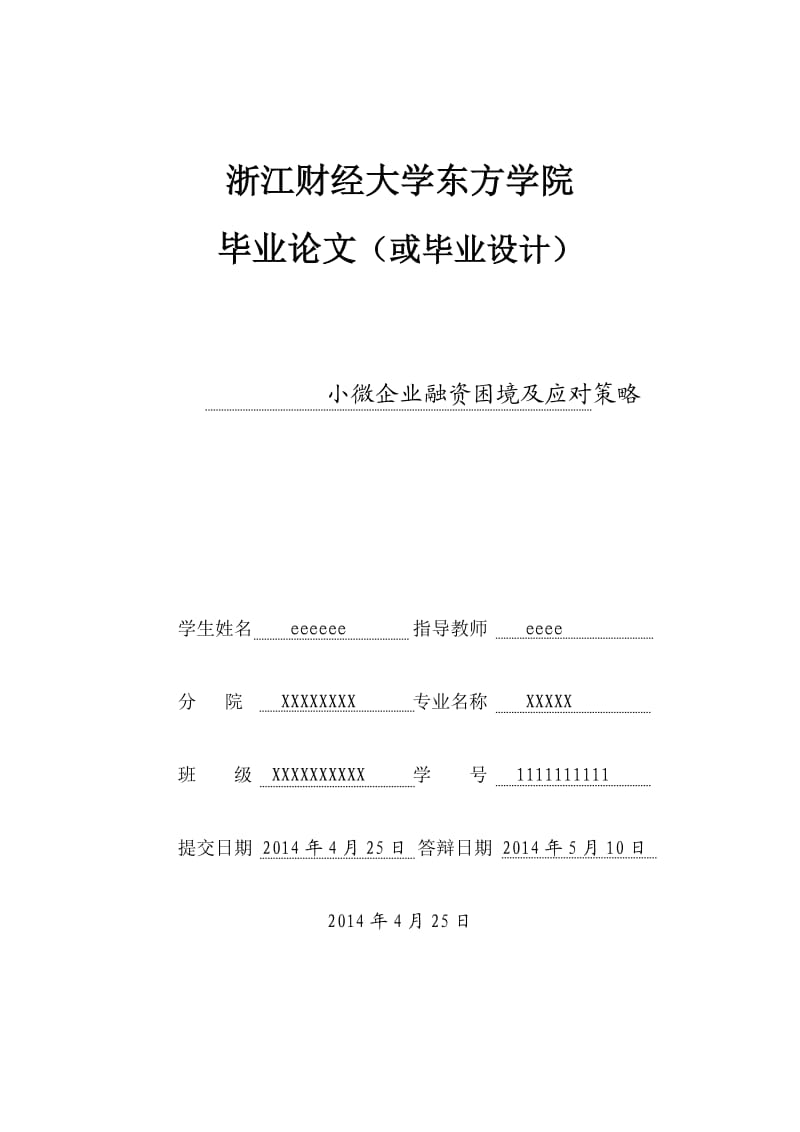 浙江财经大学东方学院
毕业论文（或毕业设计）

小微企业融资困境及应对策略

学生姓名 eeeeee 指导教师 eeee

分 院 XXXXXXXX 专业名称 XXXXX

班 级 XXXXXXXXXX 学 号 1111111111

提交日期 2014 年 4 月 25 日 答辩日期 2014 年 5 月 10 日

2014 年 4 月 25 日